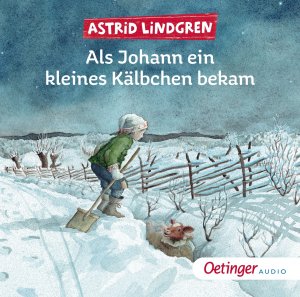 ASTRID LINDGREN

Als Johann ein kleines Kälbchen bekam

Oetinger AUDIO